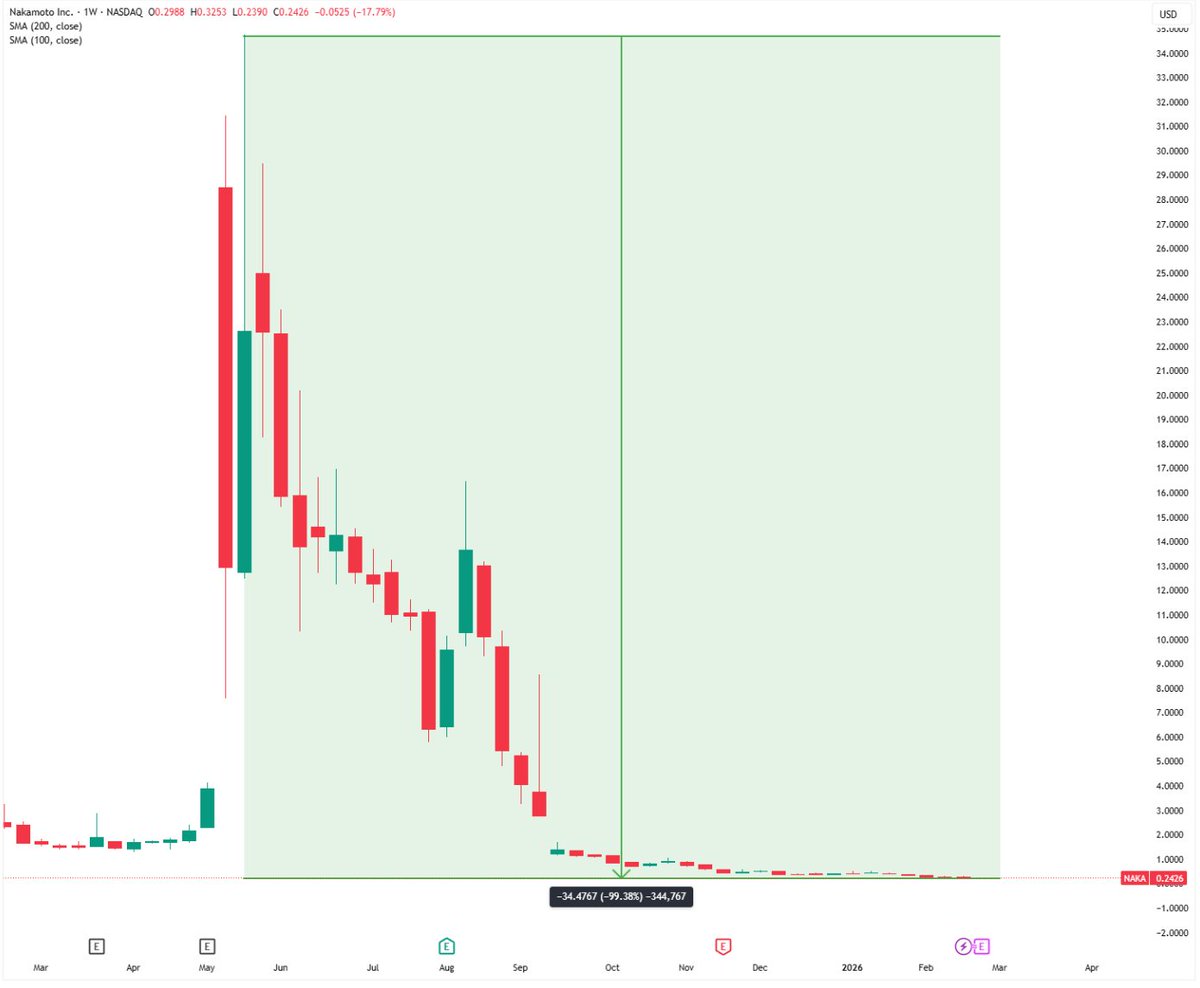 Nakamoto Inc. · 1W · NASDAQ O0.2988 H0.3253 L0.2390 C0.2426 −0.0525 (−17.79%)
SMA (200, close)
SMA (100, close)

USD
35.0000
34.0000
33.0000
32.0000
31.0000
30.0000
29.0000
28.0000
27.0000
26.0000
25.0000
24.0000
23.0000
22.0000
21.0000
20.0000
19.0000
18.0000
17.0000
16.0000
15.0000
14.0000
13.0000
12.0000
11.0000
10.0000
9.0000
8.0000
7.0000
6.0000
5.0000
4.0000
3.0000
2.0000
1.0000
NAKA 0.2426
−1.0000
−2.0000

−34.4767 (−99.38%) −344,767

E E E E E

Mar Apr May Jun Jul Aug Sep Oct Nov Dec 2026 Feb Mar Apr